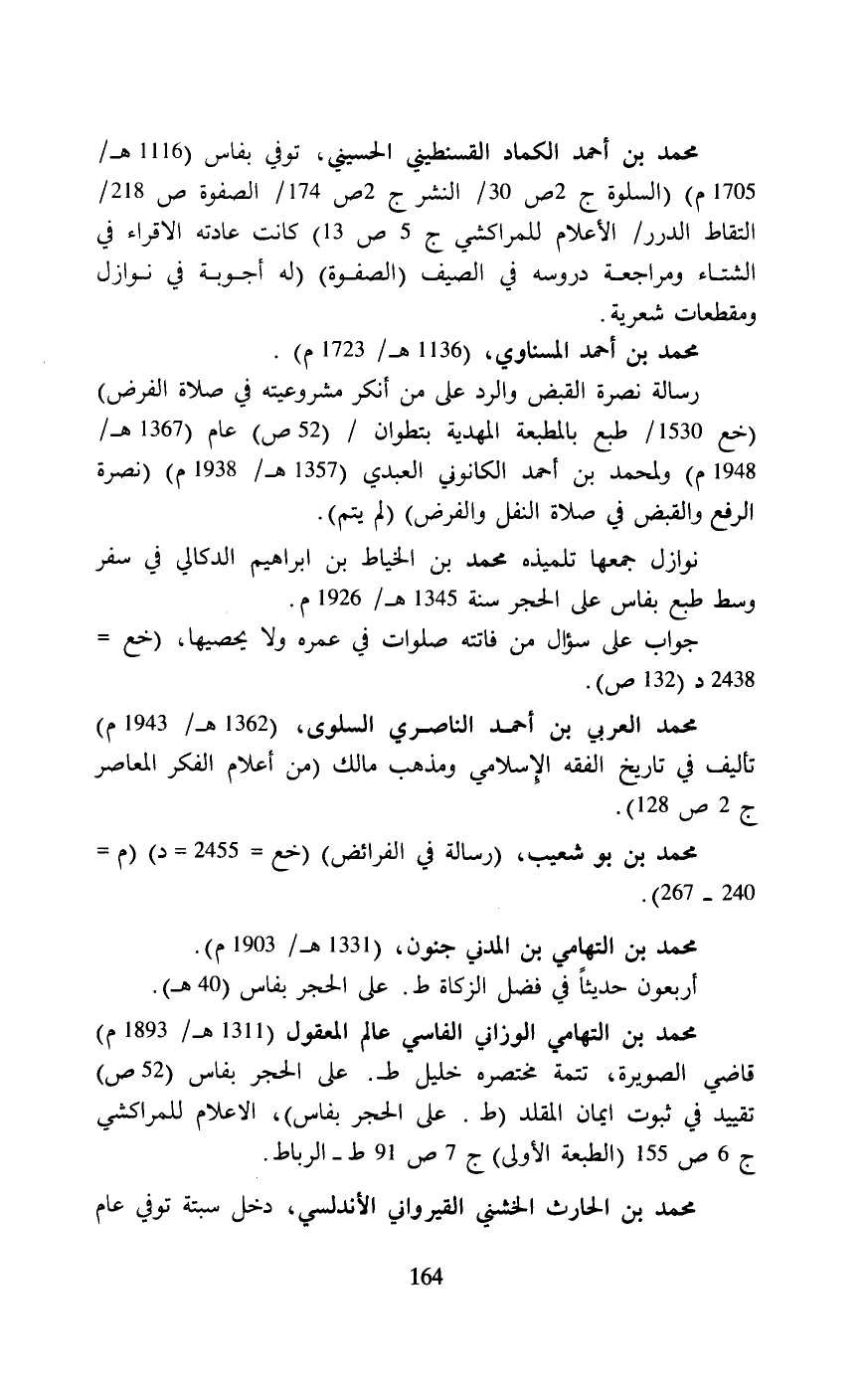 محمد بن أحمد الكماد القسنطيني الحسيني، توفي بفاس (1116 هـ/ 1705 م) (السلوة ج 2ص 30/ النشر ج 2ص 174/ الصفوة ص 218/ التقاط الدرر/ الأعلام للمراكشي ج 5 ص 13) كانت عادته الاقراء في الشتاء ومراجعة دروسه في الصيف (الصفوة) (له أجوبة في نوازل ومقطعات شعرية.

محمد بن أحمد المسناوي، (1136 هـ/ 1723 م) .

رسالة نصرة القبض والرد على من أنكر مشروعيته في صلاة الفرض) (خع 1530/ طبع بالمطبعة المهدية بتطوان / (52 ص) عام (1367 هـ/ 1948 م) ولمحمد بن أحمد الكانوني العبدي (1357 هـ/ 1938 م) (نصرة الرفع والقبض في صلاة النفل والفرض) (لم يتم).

نوازل جمعها تلميذه محمد بن الخياط بن ابراهيم الدكالي في سفر وسط طبع بفاس على الحجر سنة 1345 هـ/ 1926 م.

جواب على سؤال من فاتته صلوات في عمره ولا يحصيها، (خع = 2438 د (132 ص).

محمد العربي بن أحمد الناصري السلوى، (1362 هـ/ 1943 م) تأليف في تاريخ الفقه الإسلامي ومذهب مالك (من أعلام الفكر المعاصر ج 2 ص 128).

محمد بن بو شعيب، (رسالة في الفرائض) (خع = 2455 = د) (م = 240 ـ 267).

محمد بن التهامي بن المدني جنون، (1331 هـ/ 1903 م).
أربعون حديثاً في فضل الزكاة ط. على الحجر بفاس (40 هـ).

محمد بن التهامي الوزاني الفاسي عالم المعقول (1311 هـ/ 1893 م) قاضي الصويرة، تتمة مختصره خليل ط. على الحجر بفاس (52 ص) تقييد في ثبوت ايمان المقلد (ط . على الحجر بفاس)، الاعلام للمراكشي ج 6 ص 155 (الطبعة الأولى) ج 7 ص 91 ط ـ الرباط.

محمد بن الحارث الخشني القيرواني الأندلسي، دخل سبتة توفي عام

164